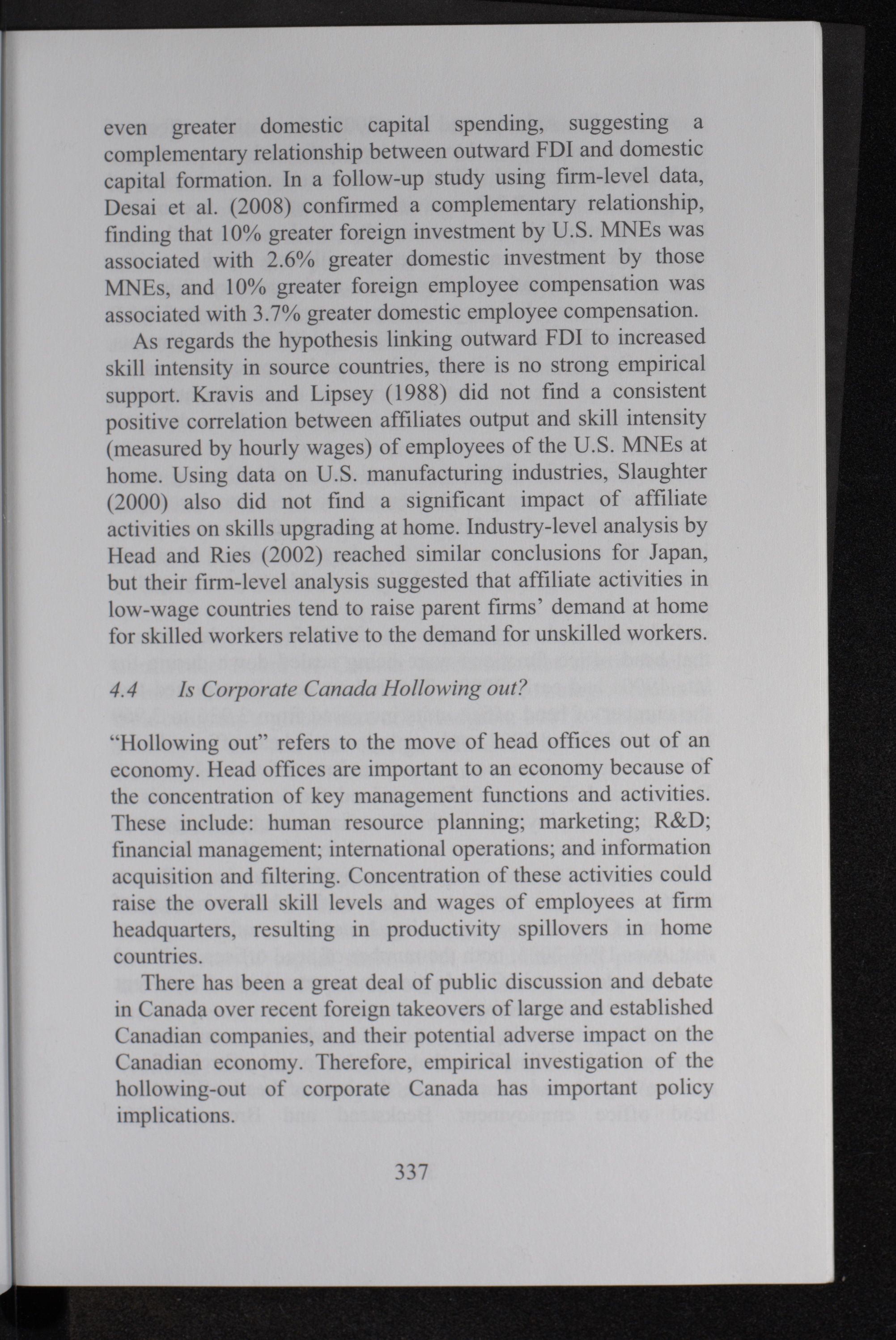 even greater domestic capital spending, suggesting a complementary relationship between outward FDI and domestic capital formation. In a follow-up study using firm-level data, Desai et al. (2008) confirmed a complementary relationship, finding that 10% greater foreign investment by U.S. MNEs was associated with 2.6% greater domestic investment by those MNEs, and 10% greater foreign employee compensation was associated with 3.7% greater domestic employee compensation.

As regards the hypothesis linking outward FDI to increased skill intensity in source countries, there is no strong empirical support. Kravis and Lipsey (1988) did not find a consistent positive correlation between affiliates output and skill intensity (measured by hourly wages) of employees of the U.S. MNEs at home. Using data on U.S. manufacturing industries, Slaughter (2000) also did not find a significant impact of affiliate activities on skills upgrading at home. Industry-level analysis by Head and Ries (2002) reached similar conclusions for Japan, but their firm-level analysis suggested that affiliate activities in low-wage countries tend to raise parent firms' demand at home for skilled workers relative to the demand for unskilled workers.

4.4 Is Corporate Canada Hollowing out?

"Hollowing out" refers to the move of head offices out of an economy. Head offices are important to an economy because of the concentration of key management functions and activities. These include: human resource planning; marketing; R&D; financial management; international operations; and information acquisition and filtering. Concentration of these activities could raise the overall skill levels and wages of employees at firm headquarters, resulting in productivity spillovers in home countries.

There has been a great deal of public discussion and debate in Canada over recent foreign takeovers of large and established Canadian companies, and their potential adverse impact on the Canadian economy. Therefore, empirical investigation of the hollowing-out of corporate Canada has important policy implications.

337